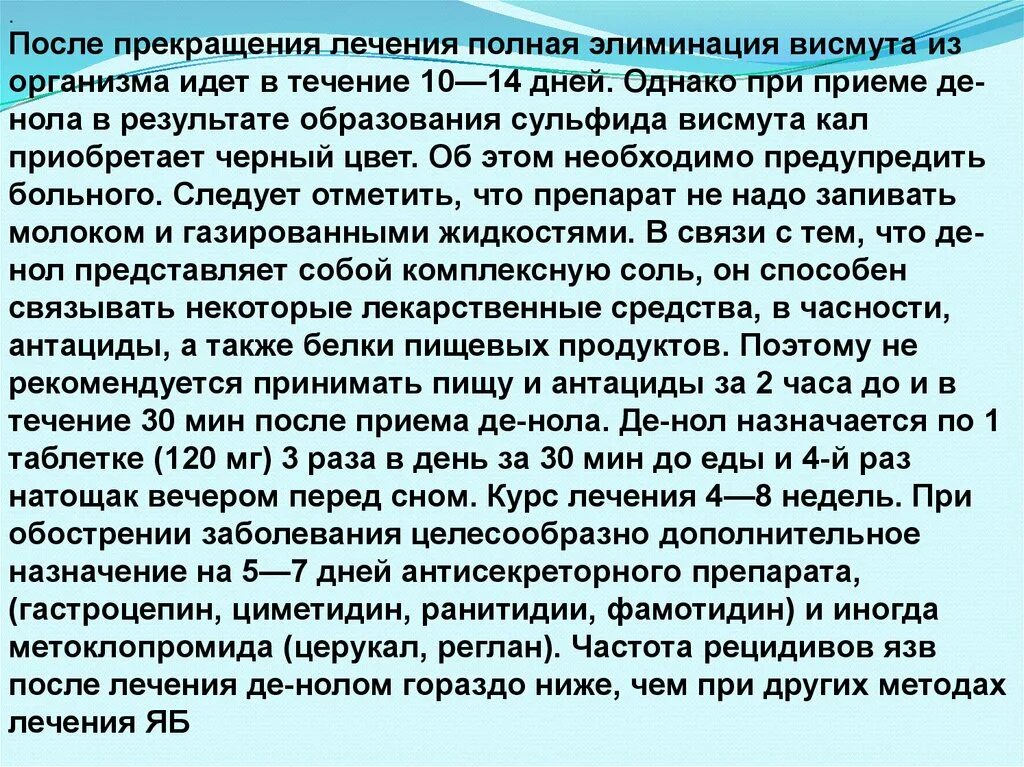 .
После прекращения лечения полная элиминация висмута из организма идет в течение 10—14 дней. Однако при приеме де-нола в результате образования сульфида висмута кал приобретает черный цвет. Об этом необходимо предупредить больного. Следует отметить, что препарат не надо запивать молоком и газированными жидкостями. В связи с тем, что де-нол представляет собой комплексную соль, он способен связывать некоторые лекарственные средства, в часности, антациды, а также белки пищевых продуктов. Поэтому не рекомендуется принимать пищу и антациды за 2 часа до и в течение 30 мин после приема де-нола. Де-нол назначается по 1 таблетке (120 мг) 3 раза в день за 30 мин до еды и 4-й раз натощак вечером перед сном. Курс лечения 4—8 недель. При обострении заболевания целесообразно дополнительное назначение на 5—7 дней антисекреторного препарата, (гастроцепин, циметидин, ранитидии, фамотидин) и иногда метоклопромида (церукал, реглан). Частота рецидивов язв после лечения де-нолом гораздо ниже, чем при других методах лечения ЯБ